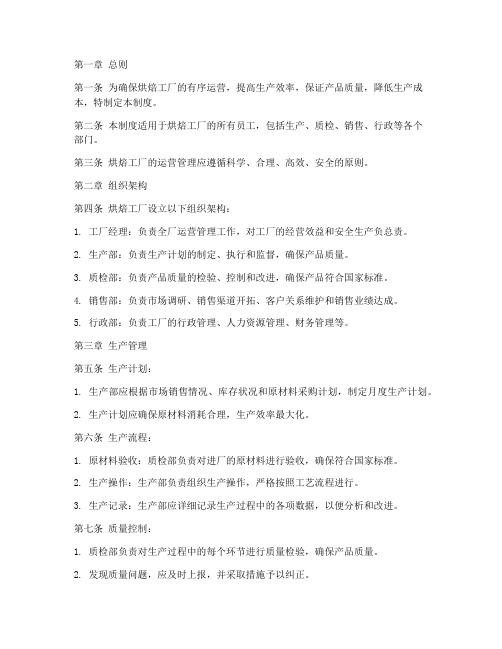 第一章 总则

第一条 为确保烘焙工厂的有序运营，提高生产效率，保证产品质量，降低生产成本，特制定本制度。

第二条 本制度适用于烘焙工厂的所有员工，包括生产、质检、销售、行政等各个部门。

第三条 烘焙工厂的运营管理应遵循科学、合理、高效、安全的原则。

第二章 组织架构

第四条 烘焙工厂设立以下组织架构：

1. 工厂经理：负责全厂运营管理工作，对工厂的经营效益和安全生产负总责。

2. 生产部：负责生产计划的制定、执行和监督，确保产品质量。

3. 质检部：负责产品质量的检验、控制和改进，确保产品符合国家标准。

4. 销售部：负责市场调研、销售渠道开拓、客户关系维护和销售业绩达成。

5. 行政部：负责工厂的行政管理、人力资源管理、财务管理等。

第三章 生产管理

第五条 生产计划：

1. 生产部应根据市场销售情况、库存状况和原材料采购计划，制定月度生产计划。

2. 生产计划应确保原材料消耗合理，生产效率最大化。

第六条 生产流程：

1. 原材料验收：质检部负责对进厂的原材料进行验收，确保符合国家标准。

2. 生产操作：生产部负责组织生产操作，严格按照工艺流程进行。

3. 生产记录：生产部应详细记录生产过程中的各项数据，以便分析和改进。

第七条 质量控制：

1. 质检部负责对生产过程中的每个环节进行质量检验，确保产品质量。

2. 发现质量问题，应及时上报，并采取措施予以纠正。